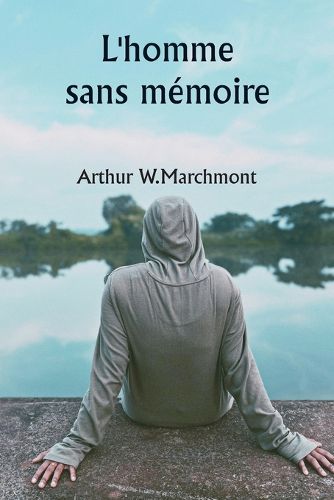 L'homme sans mémoire

Arthur W.Marchmont